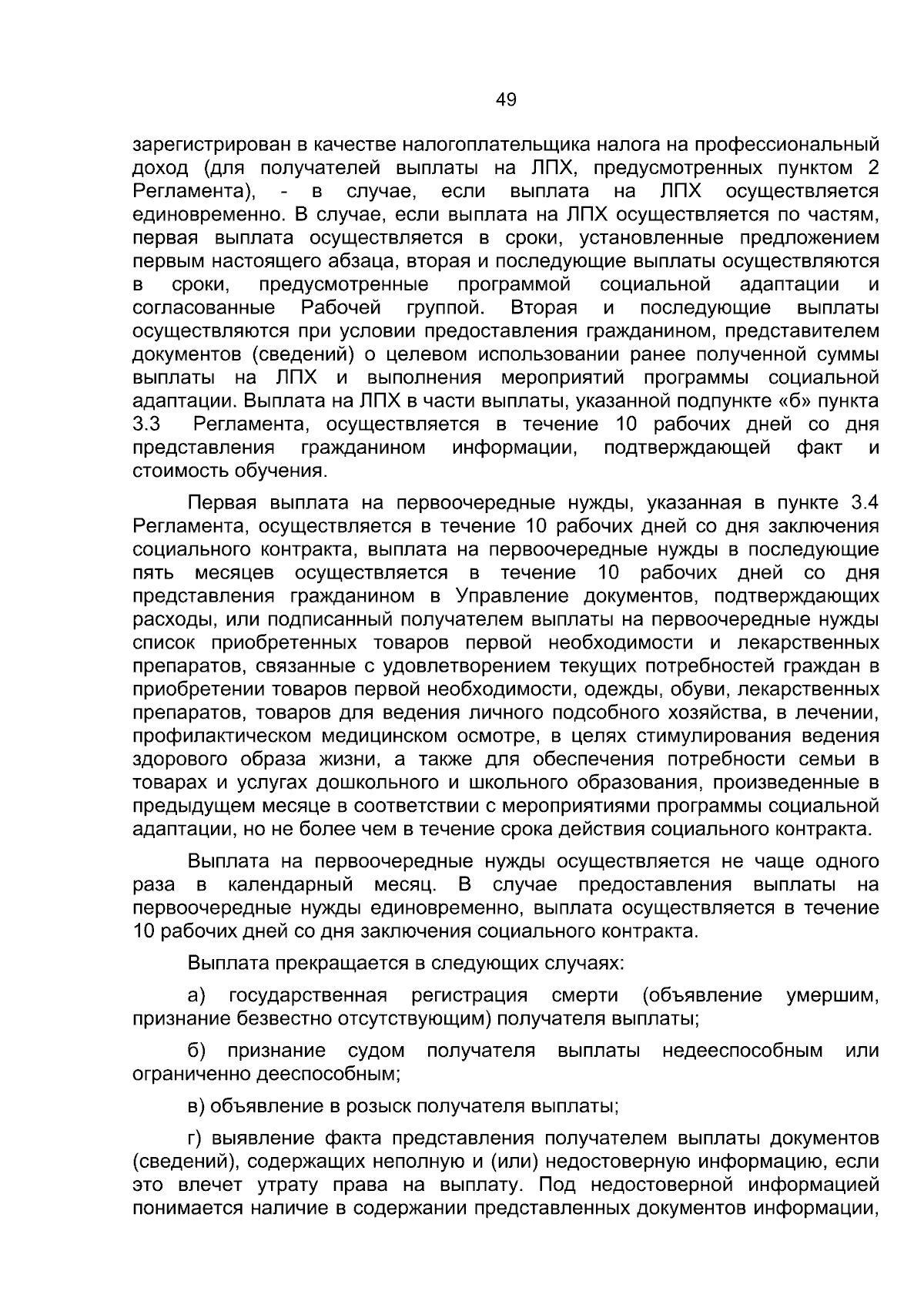 49

зарегистрирован в качестве налогоплательщика налога на профессиональный доход (для получателей выплаты на ЛПХ, предусмотренных пунктом 2 Регламента), - в случае, если выплата на ЛПХ осуществляется единовременно. В случае, если выплата на ЛПХ осуществляется по частям, первая выплата осуществляется в сроки, установленные предложением первым настоящего абзаца, вторая и последующие выплаты осуществляются в сроки, предусмотренные программой социальной адаптации и согласованные Рабочей группой. Вторая и последующие выплаты осуществляются при условии предоставления гражданином, представителем документов (сведений) о целевом использовании ранее полученной суммы выплаты на ЛПХ и выполнения мероприятий программы социальной адаптации. Выплата на ЛПХ в части выплаты, указанной подпункте «б» пункта 3.3 Регламента, осуществляется в течение 10 рабочих дней со дня представления гражданином информации, подтверждающей факт и стоимость обучения.

Первая выплата на первоочередные нужды, указанная в пункте 3.4 Регламента, осуществляется в течение 10 рабочих дней со дня заключения социального контракта, выплата на первоочередные нужды в последующие пять месяцев осуществляется в течение 10 рабочих дней со дня представления гражданином в Управление документов, подтверждающих расходы, или подписанный получателем выплаты на первоочередные нужды список приобретенных товаров первой необходимости и лекарственных препаратов, связанные с удовлетворением текущих потребностей граждан в приобретении товаров первой необходимости, одежды, обуви, лекарственных препаратов, товаров для ведения личного подсобного хозяйства, в лечении, профилактическом медицинском осмотре, в целях стимулирования ведения здорового образа жизни, а также для обеспечения потребности семьи в товарах и услугах дошкольного и школьного образования, произведенные в предыдущем месяце в соответствии с мероприятиями программы социальной адаптации, но не более чем в течение срока действия социального контракта.

Выплата на первоочередные нужды осуществляется не чаще одного раза в календарный месяц. В случае предоставления выплаты на первоочередные нужды единовременно, выплата осуществляется в течение 10 рабочих дней со дня заключения социального контракта.

Выплата прекращается в следующих случаях:

а) государственная регистрация смерти (объявление умершим, признание безвестно отсутствующим) получателя выплаты;

б) признание судом получателя выплаты недееспособным или ограниченно дееспособным;

в) объявление в розыск получателя выплаты;

г) выявление факта представления получателем выплаты документов (сведений), содержащих неполную и (или) недостоверную информацию, если это влечет утрату права на выплату. Под недостоверной информацией понимается наличие в содержании представленных документов информации,